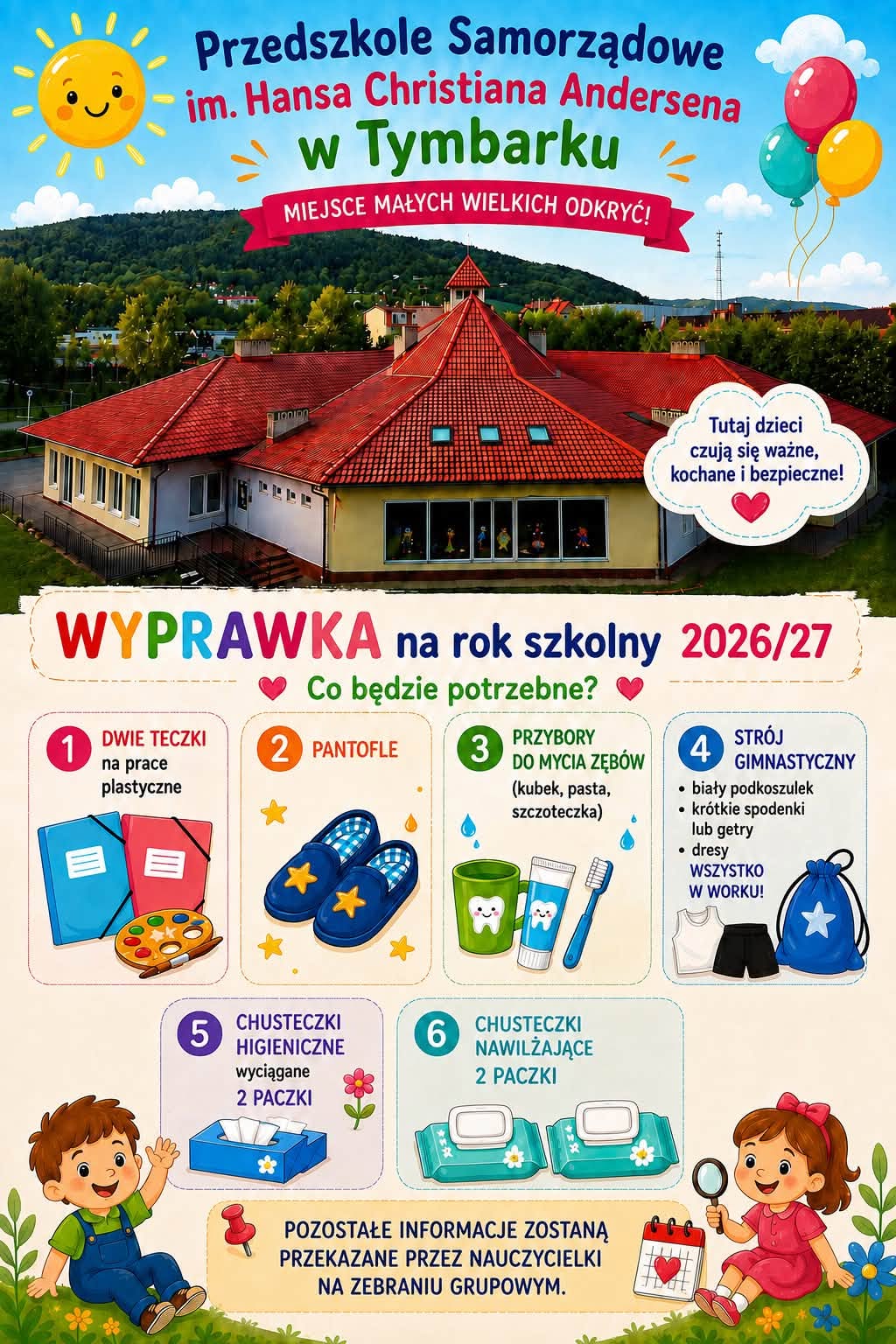 Przedszkole Samorządowe
im. Hansa Christiana Andersena
w Tymbarku

MIEJSCE MAŁYCH WIELKICH ODKRYĆ!

Tutaj dzieci czują się ważne, kochane i bezpieczne!

WYPRAWKA na rok szkolny 2026/27

Co będzie potrzebne?

1 DWIE TECZKI na prace plastyczne

2 PANTOFLE

3 PRZYBORY DO MYCIA ZĘBÓW (kubek, pasta, szczoteczka)

4 STRÓJ GIMNASTYCZNY
• biały podkoszulek
• krótkie spodenki lub getry
• dresy
WSZYSTKO W WORKU!

5 CHUSTECZKI HIGIENICZNE wyciągane 2 PACZKI

6 CHUSTECZKI NAWILŻAJĄCE 2 PACZKI

POZOSTAŁE INFORMACJE ZOSTANĄ PRZEKAZANE PRZEZ NAUCZYCIELKI NA ZEBRANIU GRUPOWYM.